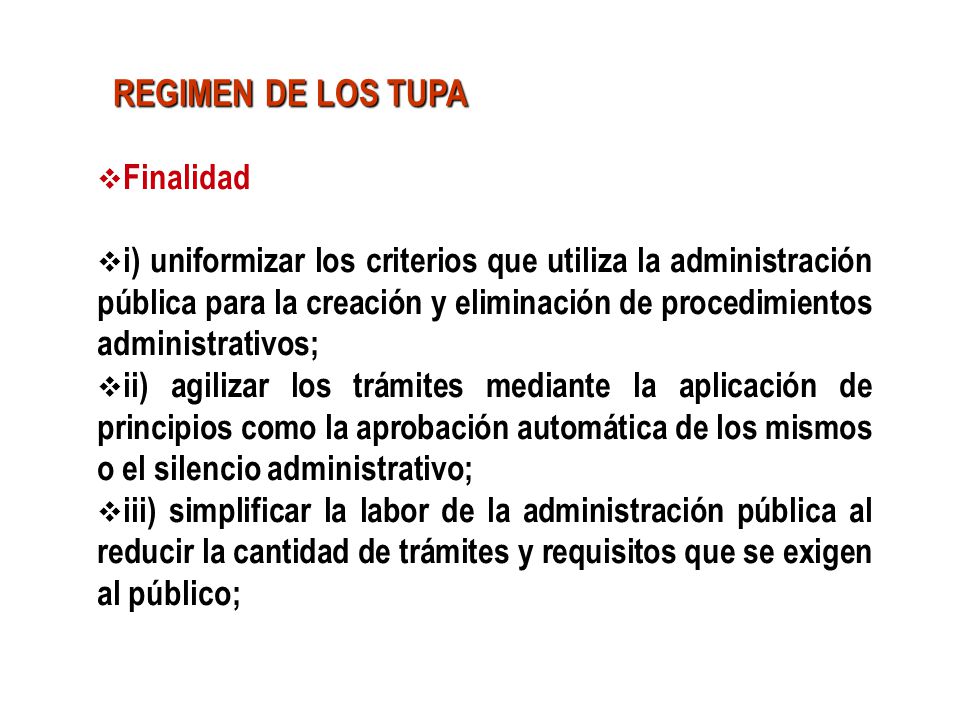 REGIMEN DE LOS TUPA

❖Finalidad

❖i) uniformizar los criterios que utiliza la administración pública para la creación y eliminación de procedimientos administrativos;
❖ii) agilizar los trámites mediante la aplicación de principios como la aprobación automática de los mismos o el silencio administrativo;
❖iii) simplificar la labor de la administración pública al reducir la cantidad de trámites y requisitos que se exigen al público;